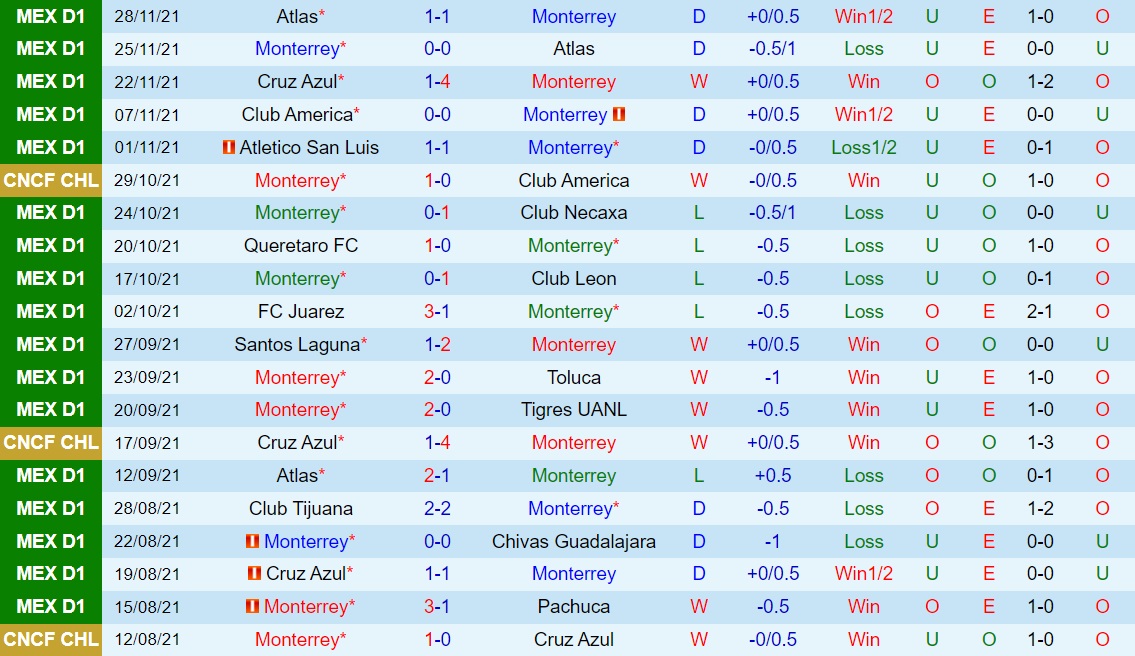 | MEX D1 | 28/11/21 | Atlas* | 1-1 | Monterrey | D | +0/0.5 | Win1/2 | U | E | 1-0 | O |
|---|---|---|---|---|---|---|---|---|---|---|---|
| MEX D1 | 25/11/21 | Monterrey* | 0-0 | Atlas | D | -0.5/1 | Loss | U | E | 0-0 | U |
| MEX D1 | 22/11/21 | Cruz Azul* | 1-4 | Monterrey | W | +0/0.5 | Win | O | O | 1-2 | O |
| MEX D1 | 07/11/21 | Club America* | 0-0 | Monterrey | D | +0/0.5 | Win1/2 | U | E | 0-0 | U |
| MEX D1 | 01/11/21 | Atletico San Luis | 1-1 | Monterrey* | D | -0/0.5 | Loss1/2 | U | E | 0-1 | O |
| CNCF CHL | 29/10/21 | Monterrey* | 1-0 | Club America | W | -0/0.5 | Win | U | O | 1-0 | O |
| MEX D1 | 24/10/21 | Monterrey* | 0-1 | Club Necaxa | L | -0.5/1 | Loss | U | O | 0-0 | U |
| MEX D1 | 20/10/21 | Queretaro FC | 1-0 | Monterrey* | L | -0.5 | Loss | U | O | 1-0 | O |
| MEX D1 | 17/10/21 | Monterrey* | 0-1 | Club Leon | L | -0.5 | Loss | U | O | 0-1 | O |
| MEX D1 | 02/10/21 | FC Juarez | 3-1 | Monterrey* | L | -0.5 | Loss | O | E | 2-1 | O |
| MEX D1 | 27/09/21 | Santos Laguna* | 1-2 | Monterrey | W | +0/0.5 | Win | O | O | 0-0 | U |
| MEX D1 | 23/09/21 | Monterrey* | 2-0 | Toluca | W | -1 | Win | U | E | 1-0 | O |
| MEX D1 | 20/09/21 | Monterrey* | 2-0 | Tigres UANL | W | -0.5 | Win | U | E | 1-0 | O |
| CNCF CHL | 17/09/21 | Cruz Azul* | 1-4 | Monterrey | W | +0/0.5 | Win | O | O | 1-3 | O |
| MEX D1 | 12/09/21 | Atlas* | 2-1 | Monterrey | L | +0.5 | Loss | O | O | 0-1 | O |
| MEX D1 | 28/08/21 | Club Tijuana | 2-2 | Monterrey* | D | -0.5 | Loss | O | E | 1-2 | O |
| MEX D1 | 22/08/21 | Monterrey* | 0-0 | Chivas Guadalajara | D | -1 | Loss | U | E | 0-0 | U |
| MEX D1 | 19/08/21 | Cruz Azul* | 1-1 | Monterrey | D | +0/0.5 | Win1/2 | U | E | 0-0 | U |
| MEX D1 | 15/08/21 | Monterrey* | 3-1 | Pachuca | W | -0.5 | Win | O | E | 1-0 | O |
| CNCF CHL | 12/08/21 | Monterrey* | 1-0 | Cruz Azul | W | -0/0.5 | Win | U | O | 1-0 | O |